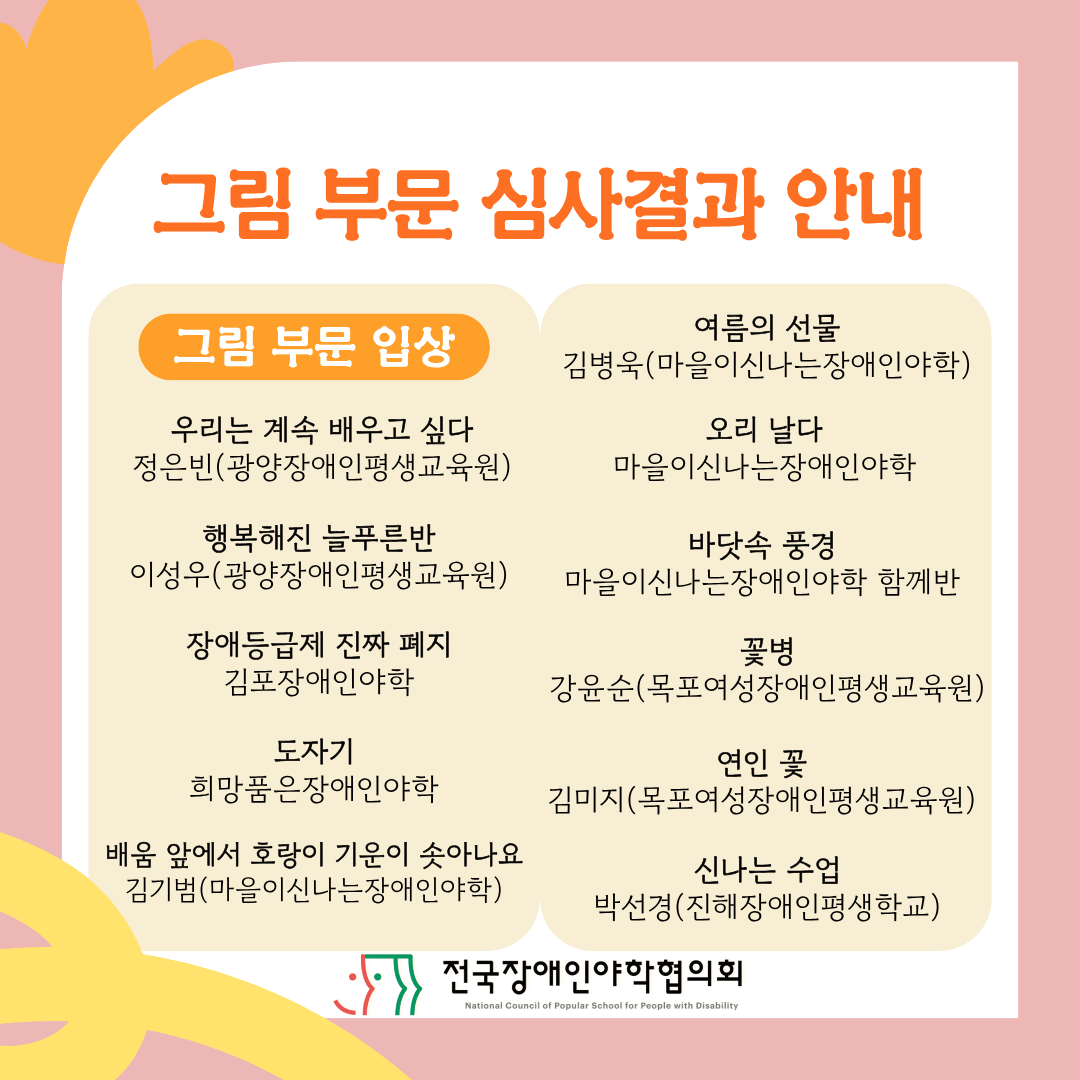 그림 부문 심사결과 안내

그림 부문 입상

우리는 계속 배우고 싶다
정은빈(광양장애인평생교육원)

행복해진 늘푸른반
이성우(광양장애인평생교육원)

장애등급제 진짜 폐지
김포장애인야학

도자기
희망품은장애인야학

배움 앞에서 호랑이 기운이 솟아나요
김기범(마을이신나는장애인야학)

여름의 선물
김병욱(마을이신나는장애인야학)

오리 날다
마을이신나는장애인야학

바닷속 풍경
마을이신나는장애인야학 함께반

꽃병
강윤순(목포여성장애인평생교육원)

연인 꽃
김미지(목포여성장애인평생교육원)

신나는 수업
박선경(진해장애인평생학교)

전국장애인야학협의회
National Council of Popular School for People with Disability